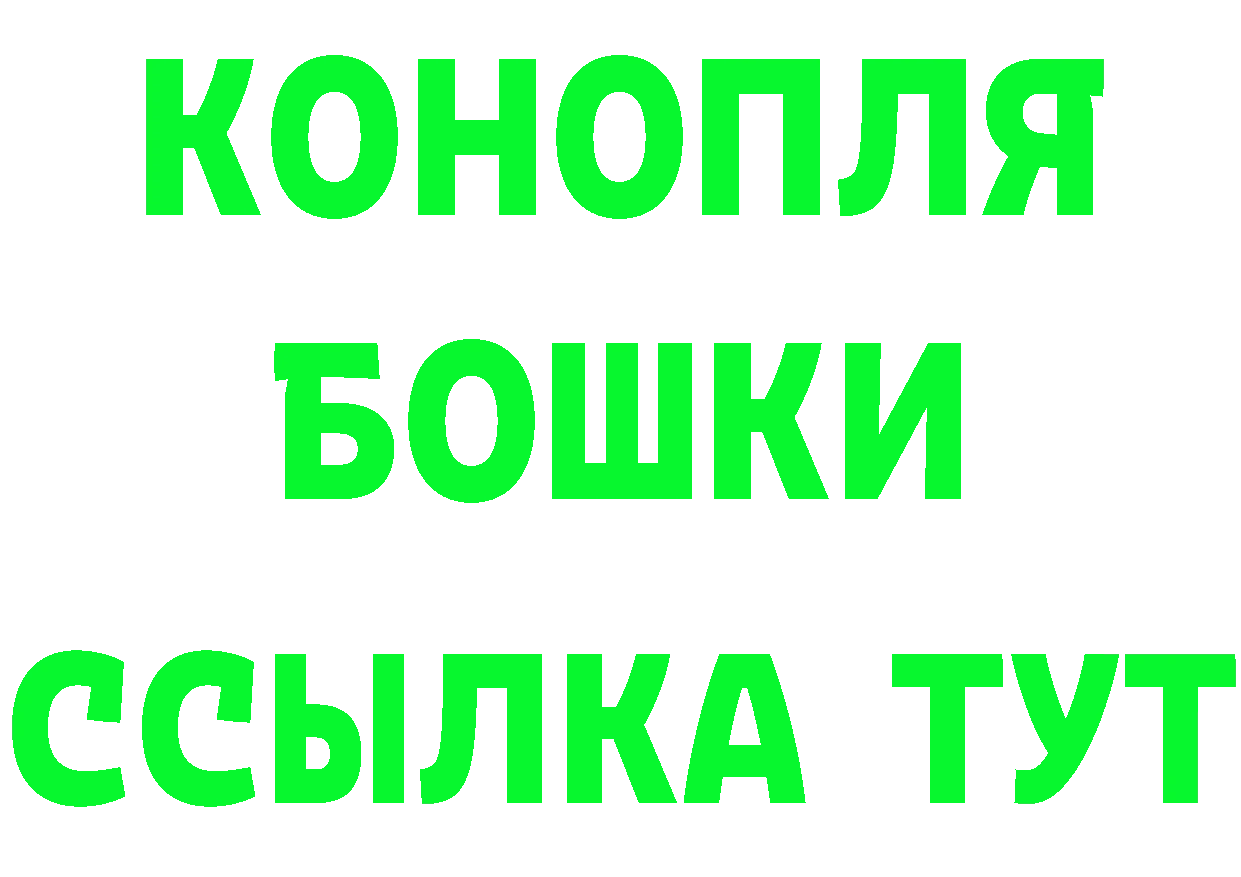 КОНОПЛЯ
БОШКИ
ССЫЛКА ТУТ